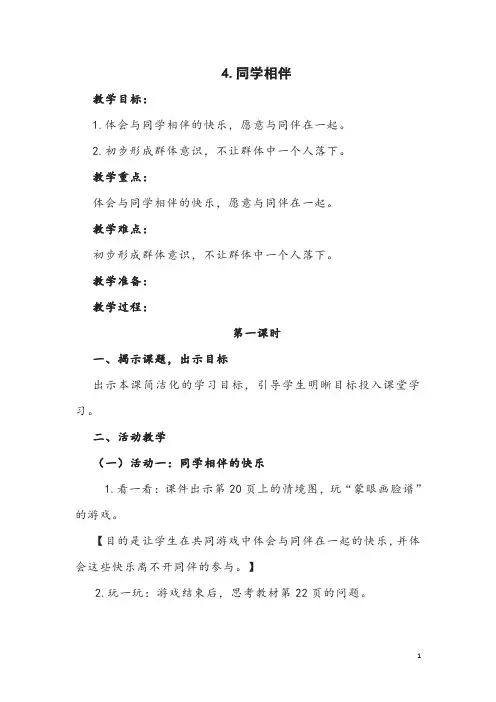 4. 同学相伴

教学目标：

1. 体会与同学相伴的快乐，愿意与同伴在一起。

2. 初步形成群体意识，不让群体中一个人落下。

教学重点：

体会与同学相伴的快乐，愿意与同伴在一起。

教学难点：

初步形成群体意识，不让群体中一个人落下。

教学准备：

教学过程：

第一课时

一、揭示课题，出示目标

出示本课简洁化的学习目标，引导学生明晰目标投入课堂学习。

二、活动教学

（一）活动一：同学相伴的快乐

1. 看一看：课件出示第 20 页上的情境图，玩“蒙眼画脸谱”的游戏。

【目的是让学生在共同游戏中体会与同伴在一起的快乐，并体会这些快乐离不开同伴的参与。】

2. 玩一玩：游戏结束后，思考教材第 22 页的问题。

1